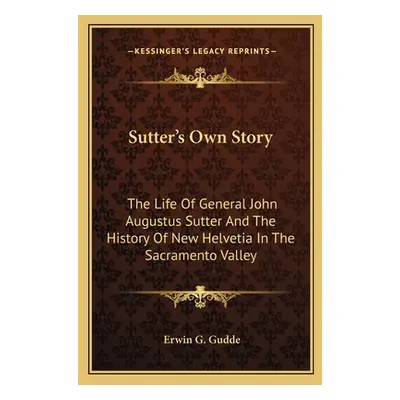 —KESSINGER'S LEGACY REPRINTS—

Sutter's Own Story

The Life Of General John Augustus Sutter And The History Of New Helvetia In The Sacramento Valley

Erwin G. Gudde